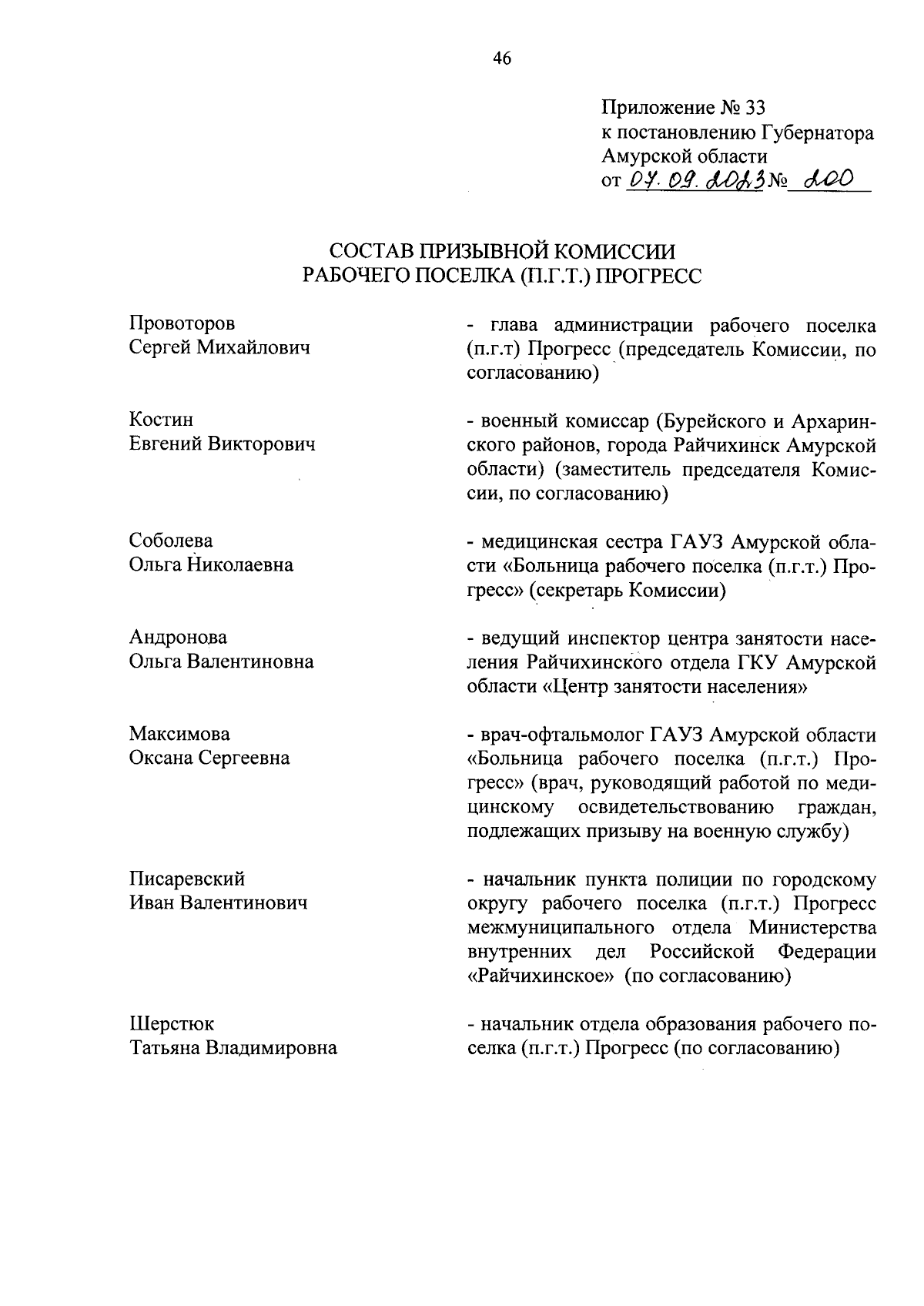 46

Приложение № 33
к постановлению Губернатора
Амурской области
от 07.09.2023 № 200

СОСТАВ ПРИЗЫВНОЙ КОМИССИИ
РАБОЧЕГО ПОСЕЛКА (П.Г.Т.) ПРОГРЕСС

Провоторов
Сергей Михайлович

- глава администрации рабочего поселка (п.г.т) Прогресс (председатель Комиссии, по согласованию)

Костин
Евгений Викторович

- военный комиссар (Бурейского и Архаринского районов, города Райчихинск Амурской области) (заместитель председателя Комиссии, по согласованию)

Соболева
Ольга Николаевна

- медицинская сестра ГАУЗ Амурской области «Больница рабочего поселка (п.г.т.) Прогресс» (секретарь Комиссии)

Андронова
Ольга Валентиновна

- ведущий инспектор центра занятости населения Райчихинского отдела ГКУ Амурской области «Центр занятости населения»

Максимова
Оксана Сергеевна

- врач-офтальмолог ГАУЗ Амурской области «Больница рабочего поселка (п.г.т.) Прогресс» (врач, руководящий работой по медицинскому освидетельствованию граждан, подлежащих призыву на военную службу)

Писаревский
Иван Валентинович

- начальник пункта полиции по городскому округу рабочего поселка (п.г.т.) Прогресс межмуниципального отдела Министерства внутренних дел Российской Федерации «Райчихинское» (по согласованию)

Шерстюк
Татьяна Владимировна

- начальник отдела образования рабочего поселка (п.г.т.) Прогресс (по согласованию)